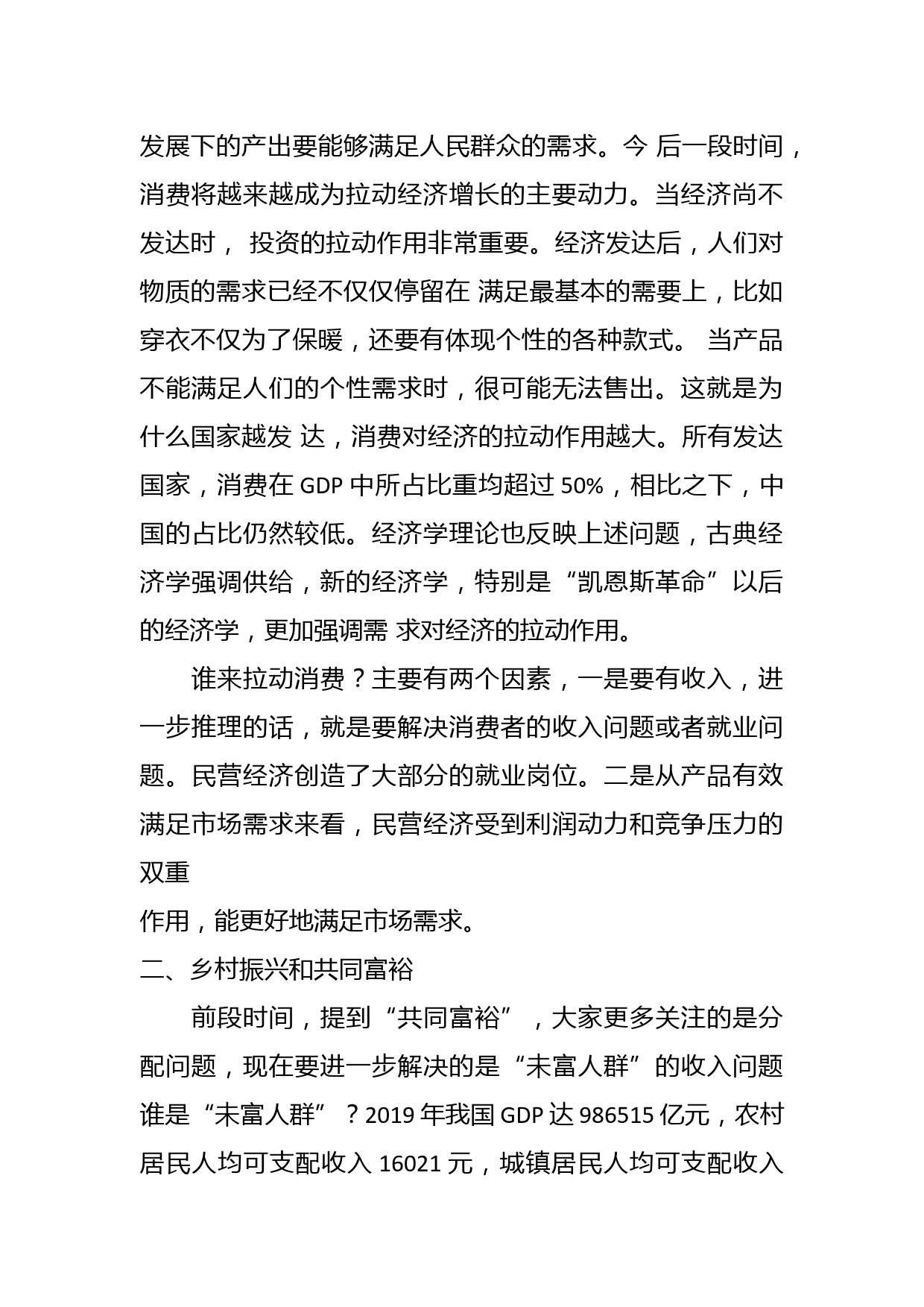 发展下的产出要能够满足人民群众的需求。今 后一段时间，消费将越来越成为拉动经济增长的主要动力。当经济尚不发达时， 投资的拉动作用非常重要。经济发达后，人们对物质的需求已经不仅仅停留在 满足最基本的需要上，比如穿衣不仅为了保暖，还要有体现个性的各种款式。 当产品不能满足人们的个性需求时，很可能无法售出。这就是为什么国家越发 达，消费对经济的拉动作用越大。所有发达国家，消费在 GDP 中所占比重均超过 50%，相比之下，中国的占比仍然较低。经济学理论也反映上述问题，古典经济学强调供给，新的经济学，特别是“凯恩斯革命”以后的经济学，更加强调需 求对经济的拉动作用。

谁来拉动消费？主要有两个因素，一是要有收入，进一步推理的话，就是要解决消费者的收入问题或者就业问题。民营经济创造了大部分的就业岗位。二是从产品有效满足市场需求来看，民营经济受到利润动力和竞争压力的双重

作用，能更好地满足市场需求。

二、乡村振兴和共同富裕

前段时间，提到“共同富裕”，大家更多关注的是分配问题，现在要进一步解决的是“未富人群”的收入问题谁是“未富人群”？2019 年我国 GDP 达 986515 亿元，农村居民人均可支配收入 16021 元，城镇居民人均可支配收入